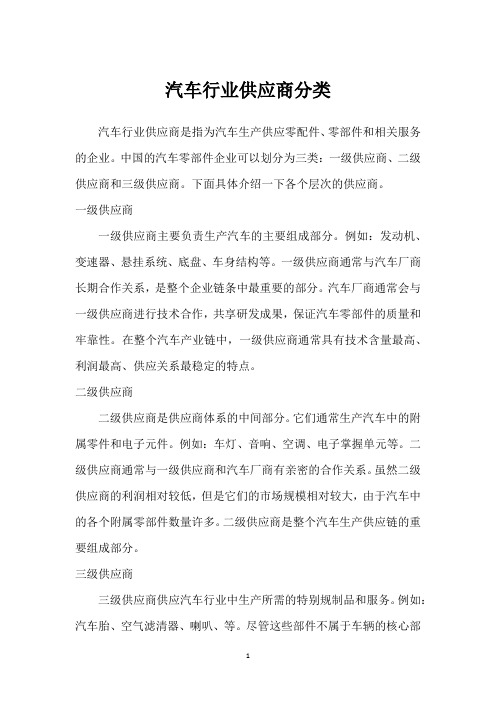 汽车行业供应商分类

汽车行业供应商是指为汽车生产供应零配件、零部件和相关服务的企业。中国的汽车零部件企业可以划分为三类：一级供应商、二级供应商和三级供应商。下面具体介绍一下各个层次的供应商。

一级供应商

一级供应商主要负责生产汽车的主要组成部分。例如：发动机、变速器、悬挂系统、底盘、车身结构等。一级供应商通常与汽车厂商长期合作关系，是整个企业链条中最重要的部分。汽车厂商通常会与一级供应商进行技术合作，共享研发成果，保证汽车零部件的质量和牢靠性。在整个汽车产业链中，一级供应商通常具有技术含量最高、利润最高、供应关系最稳定的特点。

二级供应商

二级供应商是供应商体系的中间部分。它们通常生产汽车中的附属零件和电子元件。例如：车灯、音响、空调、电子掌握单元等。二级供应商通常与一级供应商和汽车厂商有亲密的合作关系。虽然二级供应商的利润相对较低，但是它们的市场规模相对较大，由于汽车中的各个附属零部件数量许多。二级供应商是整个汽车生产供应链的重要组成部分。

三级供应商

三级供应商供应汽车行业中生产所需的特别规制品和服务。例如：汽车胎、空气滤清器、喇叭、等。尽管这些部件不属于车辆的核心部

1